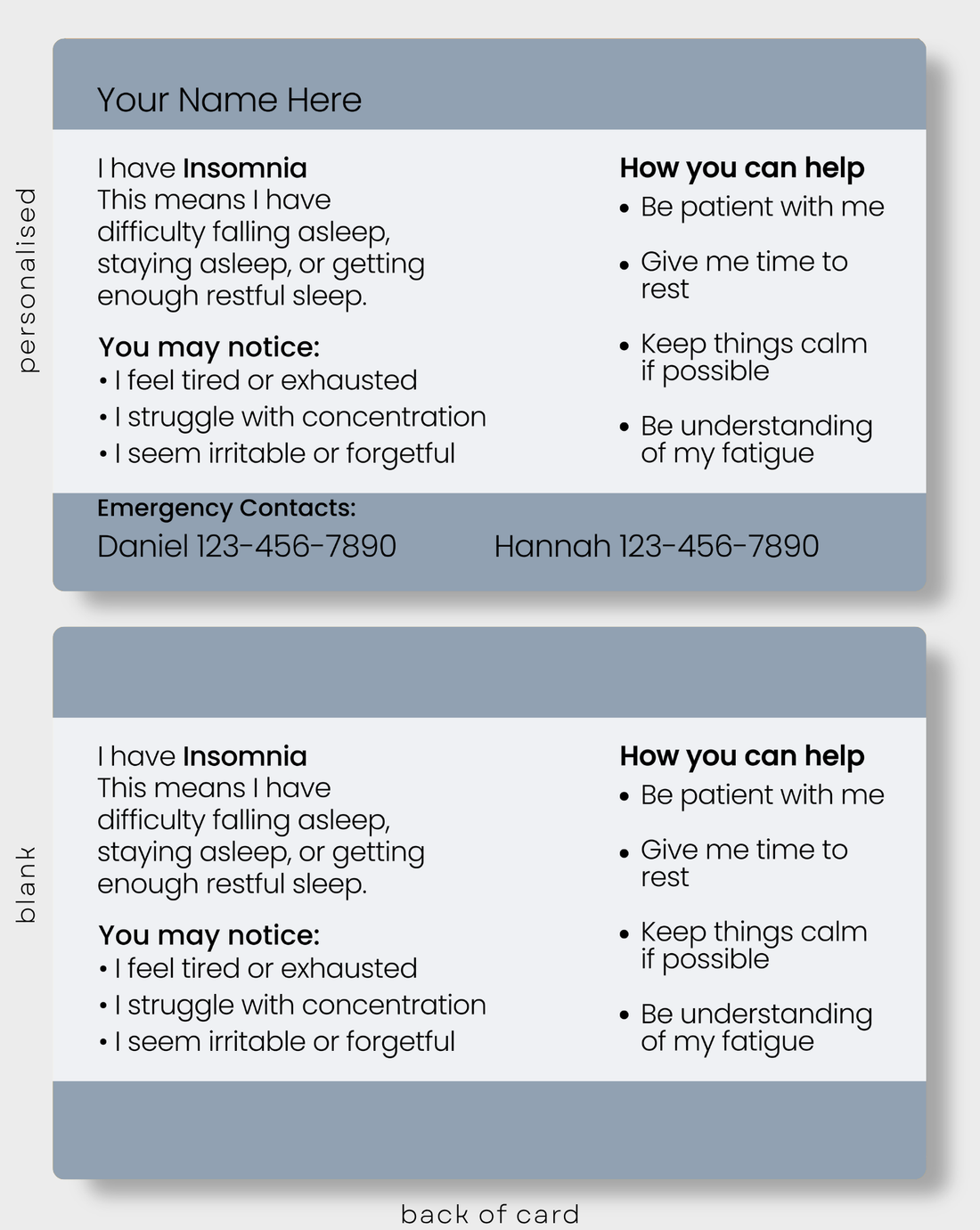 personalised

Your Name Here

I have Insomnia
This means I have difficulty falling asleep, staying asleep, or getting enough restful sleep.

You may notice:
• I feel tired or exhausted
• I struggle with concentration
• I seem irritable or forgetful

How you can help
• Be patient with me
• Give me time to rest
• Keep things calm if possible
• Be understanding of my fatigue

Emergency Contacts:
Daniel 123-456-7890
Hannah 123-456-7890

blank

I have Insomnia
This means I have difficulty falling asleep, staying asleep, or getting enough restful sleep.

You may notice:
• I feel tired or exhausted
• I struggle with concentration
• I seem irritable or forgetful

How you can help
• Be patient with me
• Give me time to rest
• Keep things calm if possible
• Be understanding of my fatigue

back of card